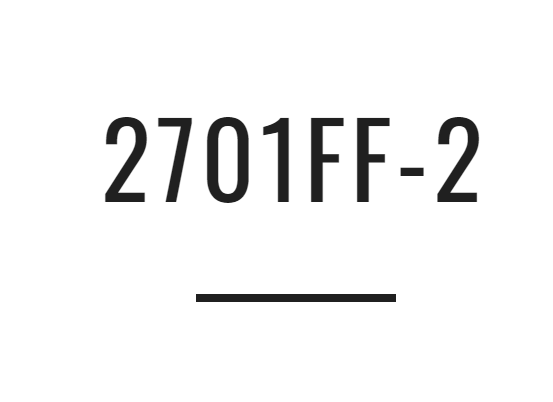 2701FF-2